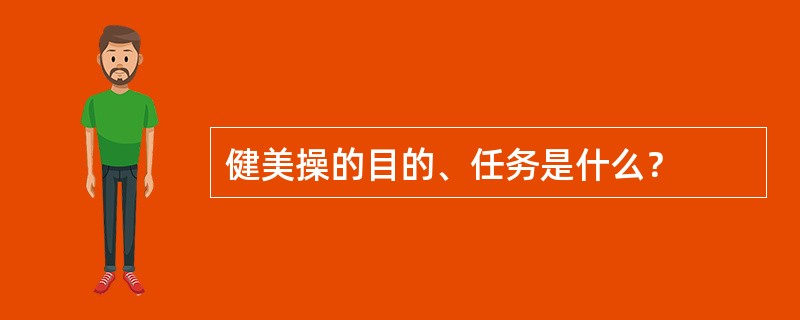 健美操的目的、任务是什么？